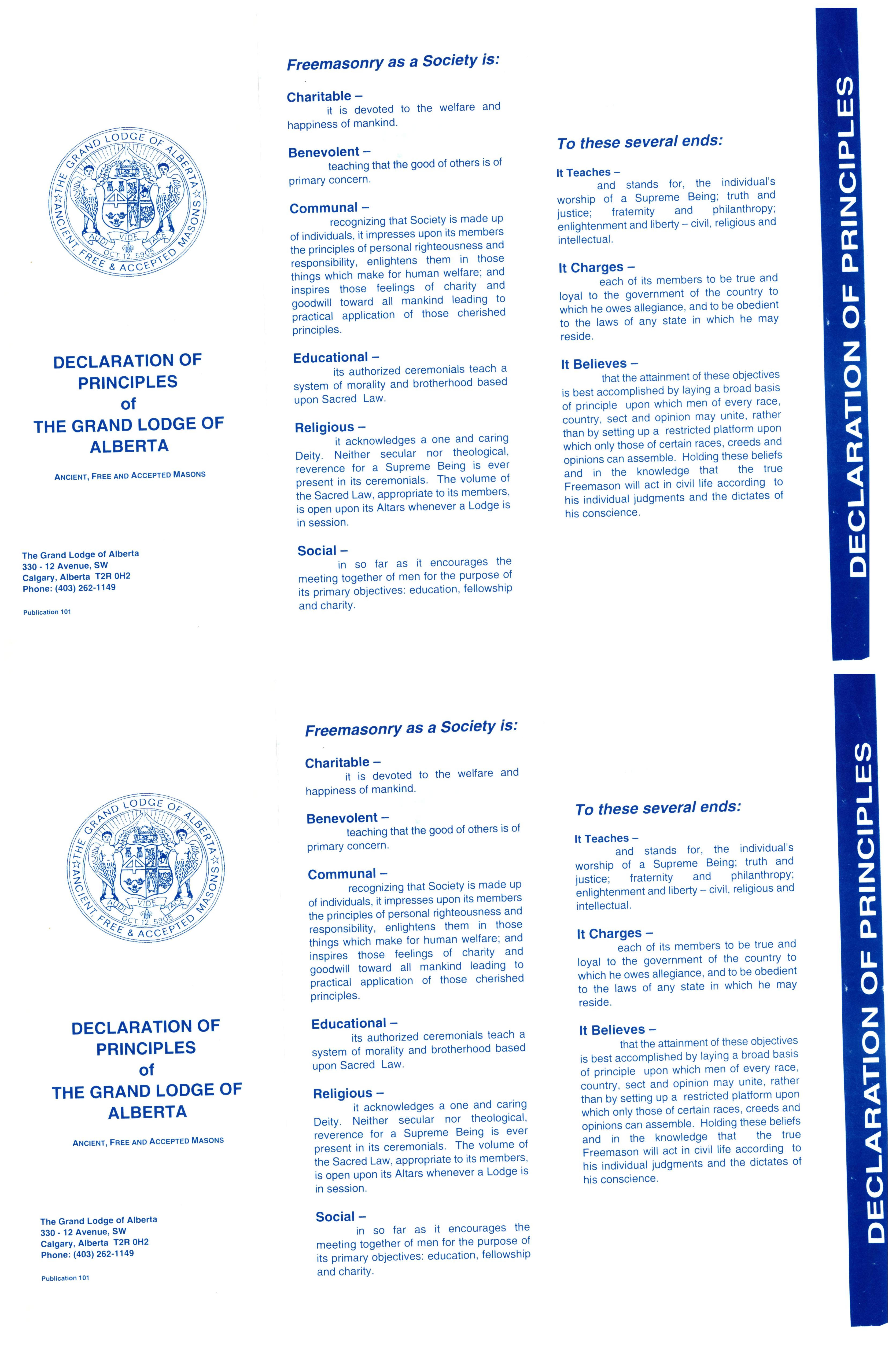 THE GRAND LODGE OF ALBERTA
ANCIENT, FREE & ACCEPTED MASONS
AUDI VIDE TACE
OCT 12, 5905

DECLARATION OF PRINCIPLES of THE GRAND LODGE OF ALBERTA

ANCIENT, FREE AND ACCEPTED MASONS

The Grand Lodge of Alberta
330 - 12 Avenue, SW
Calgary, Alberta T2R 0H2
Phone: (403) 262-1149

Publication 101

Freemasonry as a Society is:

Charitable –
it is devoted to the welfare and happiness of mankind.

Benevolent –
teaching that the good of others is of primary concern.

Communal –
recognizing that Society is made up of individuals, it impresses upon its members the principles of personal righteousness and responsibility, enlightens them in those things which make for human welfare; and inspires those feelings of charity and goodwill toward all mankind leading to practical application of those cherished principles.

Educational –
its authorized ceremonials teach a system of morality and brotherhood based upon Sacred Law.

Religious –
it acknowledges a one and caring Deity. Neither secular nor theological, reverence for a Supreme Being is ever present in its ceremonials. The volume of the Sacred Law, appropriate to its members, is open upon its Altars whenever a Lodge is in session.

Social –
in so far as it encourages the meeting together of men for the purpose of its primary objectives: education, fellowship and charity.

To these several ends:

It Teaches –
and stands for, the individual's worship of a Supreme Being; truth and justice; fraternity and philanthropy; enlightenment and liberty – civil, religious and intellectual.

It Charges –
each of its members to be true and loyal to the government of the country to which he owes allegiance, and to be obedient to the laws of any state in which he may reside.

It Believes –
that the attainment of these objectives is best accomplished by laying a broad basis of principle upon which men of every race, country, sect and opinion may unite, rather than by setting up a restricted platform upon which only those of certain races, creeds and opinions can assemble. Holding these beliefs and in the knowledge that the true Freemason will act in civil life according to his individual judgments and the dictates of his conscience.

DECLARATION OF PRINCIPLES

THE GRAND LODGE OF ALBERTA
ANCIENT, FREE & ACCEPTED MASONS
AUDI VIDE TACE
OCT 12, 5905

DECLARATION OF PRINCIPLES of THE GRAND LODGE OF ALBERTA

ANCIENT, FREE AND ACCEPTED MASONS

The Grand Lodge of Alberta
330 - 12 Avenue, SW
Calgary, Alberta T2R 0H2
Phone: (403) 262-1149

Publication 101

Freemasonry as a Society is:

Charitable –
it is devoted to the welfare and happiness of mankind.

Benevolent –
teaching that the good of others is of primary concern.

Communal –
recognizing that Society is made up of individuals, it impresses upon its members the principles of personal righteousness and responsibility, enlightens them in those things which make for human welfare; and inspires those feelings of charity and goodwill toward all mankind leading to practical application of those cherished principles.

Educational –
its authorized ceremonials teach a system of morality and brotherhood based upon Sacred Law.

Religious –
it acknowledges a one and caring Deity. Neither secular nor theological, reverence for a Supreme Being is ever present in its ceremonials. The volume of the Sacred Law, appropriate to its members, is open upon its Altars whenever a Lodge is in session.

Social –
in so far as it encourages the meeting together of men for the purpose of its primary objectives: education, fellowship and charity.

To these several ends:

It Teaches –
and stands for, the individual's worship of a Supreme Being; truth and justice; fraternity and philanthropy; enlightenment and liberty – civil, religious and intellectual.

It Charges –
each of its members to be true and loyal to the government of the country to which he owes allegiance, and to be obedient to the laws of any state in which he may reside.

It Believes –
that the attainment of these objectives is best accomplished by laying a broad basis of principle upon which men of every race, country, sect and opinion may unite, rather than by setting up a restricted platform upon which only those of certain races, creeds and opinions can assemble. Holding these beliefs and in the knowledge that the true Freemason will act in civil life according to his individual judgments and the dictates of his conscience.

DECLARATION OF PRINCIPLES